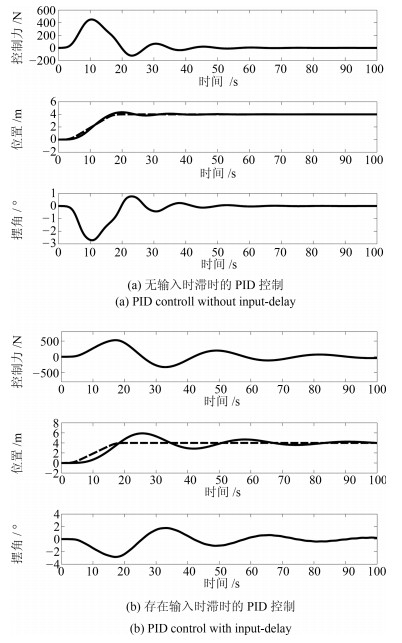 控制力 /N
600
400
200
0
−200
0 10 20 30 40 50 60 70 80 90 100
时间 /s

位置 /m
6
4
2
0
−2
0 10 20 30 40 50 60 70 80 90 100
时间 /s

摆角 /°
1
0
−1
−2
−3
0 10 20 30 40 50 60 70 80 90 100
时间 /s

(a) 无输入时滞时的 PID 控制
(a) PID controll without input-delay

控制力 /N
500
0
−500
0 10 20 30 40 50 60 70 80 90 100
时间 /s

位置 /m
8
6
4
2
0
−2
0 10 20 30 40 50 60 70 80 90 100
时间 /s

摆角 /°
4
2
0
−2
−4
0 10 20 30 40 50 60 70 80 90 100
时间 /s

(b) 存在输入时滞时的 PID 控制
(b) PID control with input-delay